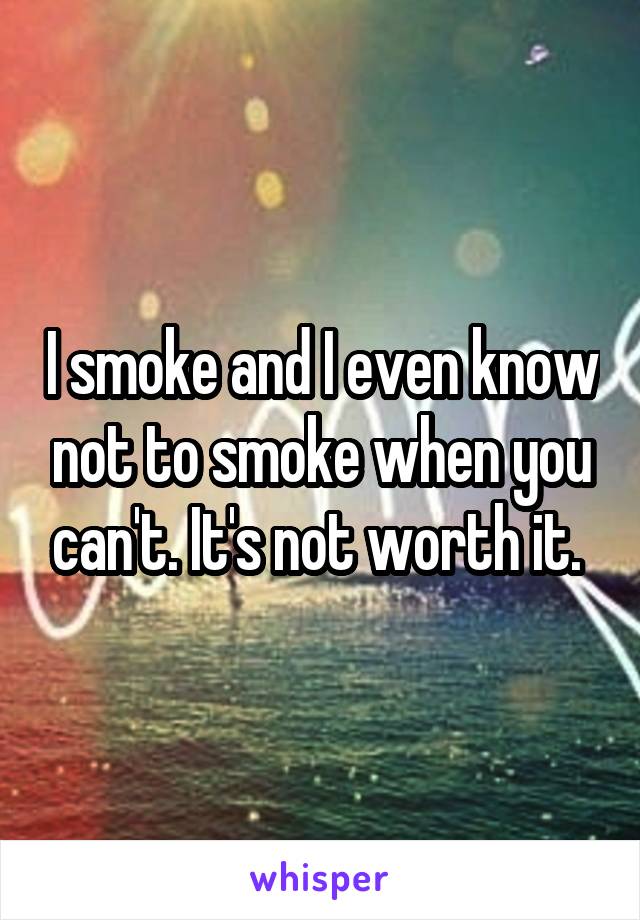 I smoke and I even know not to smoke when you can't. It's not worth it.

whisper